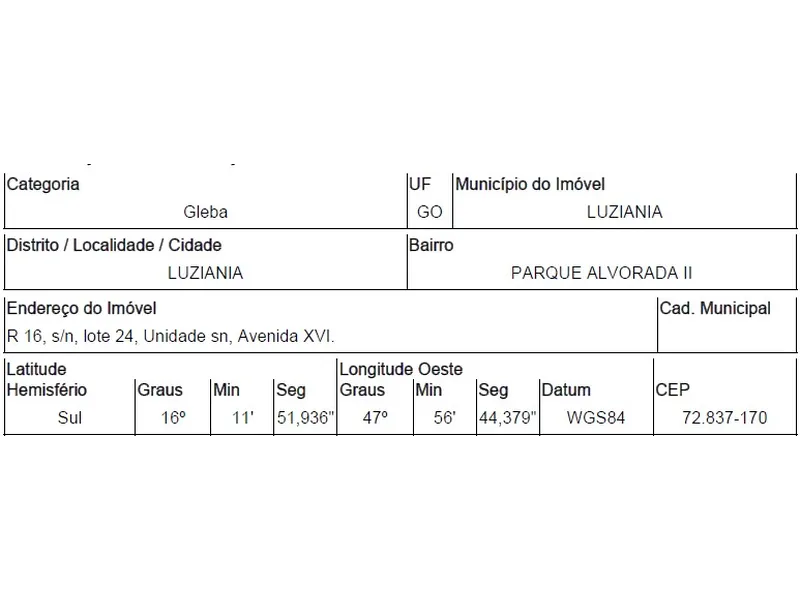 | Categoria | UF | Município do Imóvel |
|---|---|---|
| Gleba | GO | LUZIANIA |

| Distrito / Localidade / Cidade | Bairro |
|---|---|
| LUZIANIA | PARQUE ALVORADA II |

| Endereço do Imóvel | Cad. Municipal |
|---|---|
| R 16, s/n, lote 24, Unidade sn, Avenida XVI. | |

| Latitude Hemisfério | Graus | Min | Seg | Longitude Oeste Graus | Min | Seg | Datum | CEP |
|---|---|---|---|---|---|---|---|---|
| Sul | 16º | 11' | 51,936" | 47º | 56' | 44,379" | WGS84 | 72.837-170 |